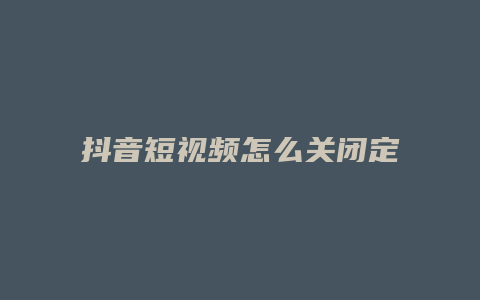 抖音短视频怎么关闭定